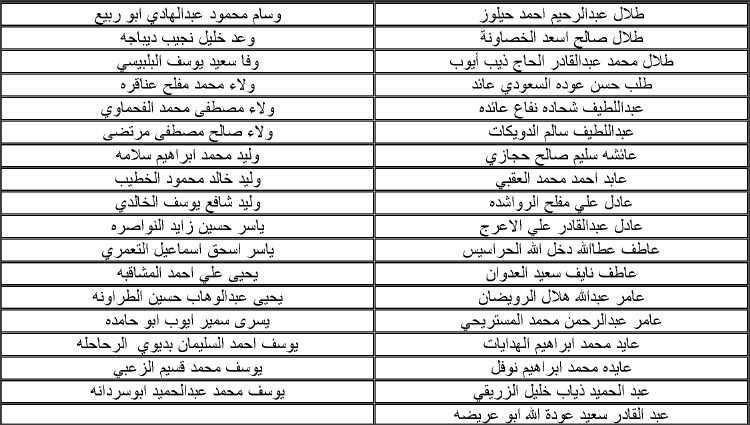 | طلال عبدالرحيم احمد حيلوز | وسام محمود عبدالهادي ابو ربيع |
|---|---|
| طلال صالح اسعد الخصاونة | وعد خليل نجيب ديباجه |
| طلال محمد عبدالقادر الحاج ذيب أيوب | وفا سعيد يوسف البلبيسي |
| طلب حسن عوده السعودي عائد | ولاء محمد مفلح عناقره |
| عبداللطيف شحاده نفاع عائده | ولاء مصطفى محمد الفحماوي |
| عبداللطيف سالم الدويكات | ولاء صالح مصطفى مرتضى |
| عائشه سليم صالح حجازي | وليد محمد ابراهيم سلامه |
| عابد احمد محمد العقبي | وليد خالد محمود الخطيب |
| عادل علي مفلح الرواشده | وليد شافع يوسف الخالدي |
| عادل عبدالقادر علي الاعرج | ياسر حسين زايد النواصره |
| عاطف عطاالله دخل الله الحراسيس | ياسر اسحق اسماعيل التعمري |
| عاطف نايف سعيد العدوان | يحيى علي احمد المشاقبه |
| عامر عبدالله هلال الرويضان | يحيى عبدالوهاب حسين الطراونه |
| عامر عبدالرحمن محمد المستريحي | يسرى سمير ايوب ابو حامده |
| عايد محمد ابراهيم الهدايات | يوسف احمد السليمان بديوي الرحاحله |
| عايده محمد ابراهيم نوفل | يوسف محمد قسيم الزعبي |
| عبد الحميد ذياب خليل الزريقي | يوسف محمد عبدالحميد ابوسردانه |
| عبد القادر سعيد عودة الله ابو عريضه | |